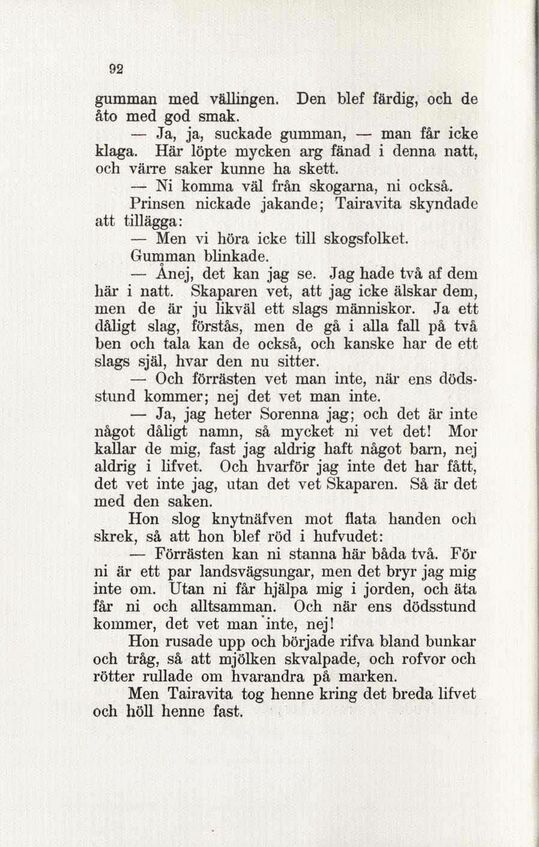 92

gumman med vällingen. Den blef färdig, och de åto med god smak.

— Ja, ja, suckade gumman, — man får icke klaga. Här löpte mycken arg fänad i denna natt, och värre saker kunne ha skett.

— Ni komma väl från skogarna, ni också.

Prinsen nickade jakande; Tairavita skyndade att tillägga:

— Men vi höra icke till skogsfolket.

Gumman blinkade.

— Ånej, det kan jag se. Jag hade två af dem här i natt. Skaparen vet, att jag icke älskar dem, men de är ju likväl ett slags människor. Ja ett dåligt slag, förstås, men de gå i alla fall på två ben och tala kan de också, och kanske har de ett slags själ, hvar den nu sitter.

— Och förrästen vet man inte, när ens dödsstund kommer; nej det vet man inte.

— Ja, jag heter Sorenna jag; och det är inte något dåligt namn, så mycket ni vet det! Mor kallar de mig, fast jag aldrig haft något barn, nej aldrig i lifvet. Och hvarför jag inte det har fått, det vet inte jag, utan det vet Skaparen. Så är det med den saken.

Hon slog knytnäfven mot flata handen och skrek, så att hon blef röd i hufvudet:

— Förrästen kan ni stanna här båda två. För ni är ett par landsvägsungar, men det bryr jag mig inte om. Utan ni får hjälpa mig i jorden, och äta får ni och alltsamman. Och när ens dödsstund kommer, det vet man inte, nej!

Hon rusade upp och började rifva bland bunkar och tråg, så att mjölken skvalpade, och rofvor och rötter rullade om hvarandra på marken.

Men Tairavita tog henne kring det breda lifvet och höll henne fast.